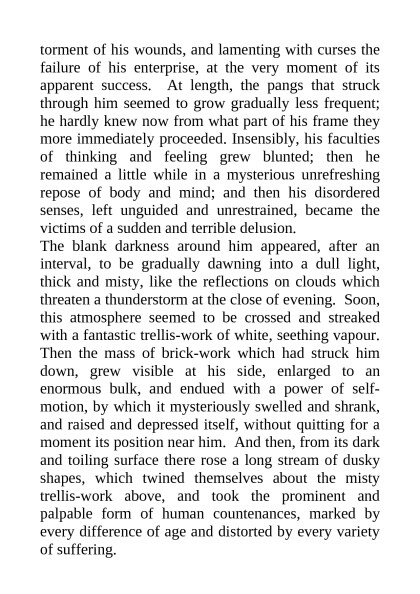 torment of his wounds, and lamenting with curses the failure of his enterprise, at the very moment of its apparent success. At length, the pangs that struck through him seemed to grow gradually less frequent; he hardly knew now from what part of his frame they more immediately proceeded. Insensibly, his faculties of thinking and feeling grew blunted; then he remained a little while in a mysterious unrefreshing repose of body and mind; and then his disordered senses, left unguided and unrestrained, became the victims of a sudden and terrible delusion.
The blank darkness around him appeared, after an interval, to be gradually dawning into a dull light, thick and misty, like the reflections on clouds which threaten a thunderstorm at the close of evening. Soon, this atmosphere seemed to be crossed and streaked with a fantastic trellis-work of white, seething vapour. Then the mass of brick-work which had struck him down, grew visible at his side, enlarged to an enormous bulk, and endued with a power of self-motion, by which it mysteriously swelled and shrank, and raised and depressed itself, without quitting for a moment its position near him. And then, from its dark and toiling surface there rose a long stream of dusky shapes, which twined themselves about the misty trellis-work above, and took the prominent and palpable form of human countenances, marked by every difference of age and distorted by every variety of suffering.